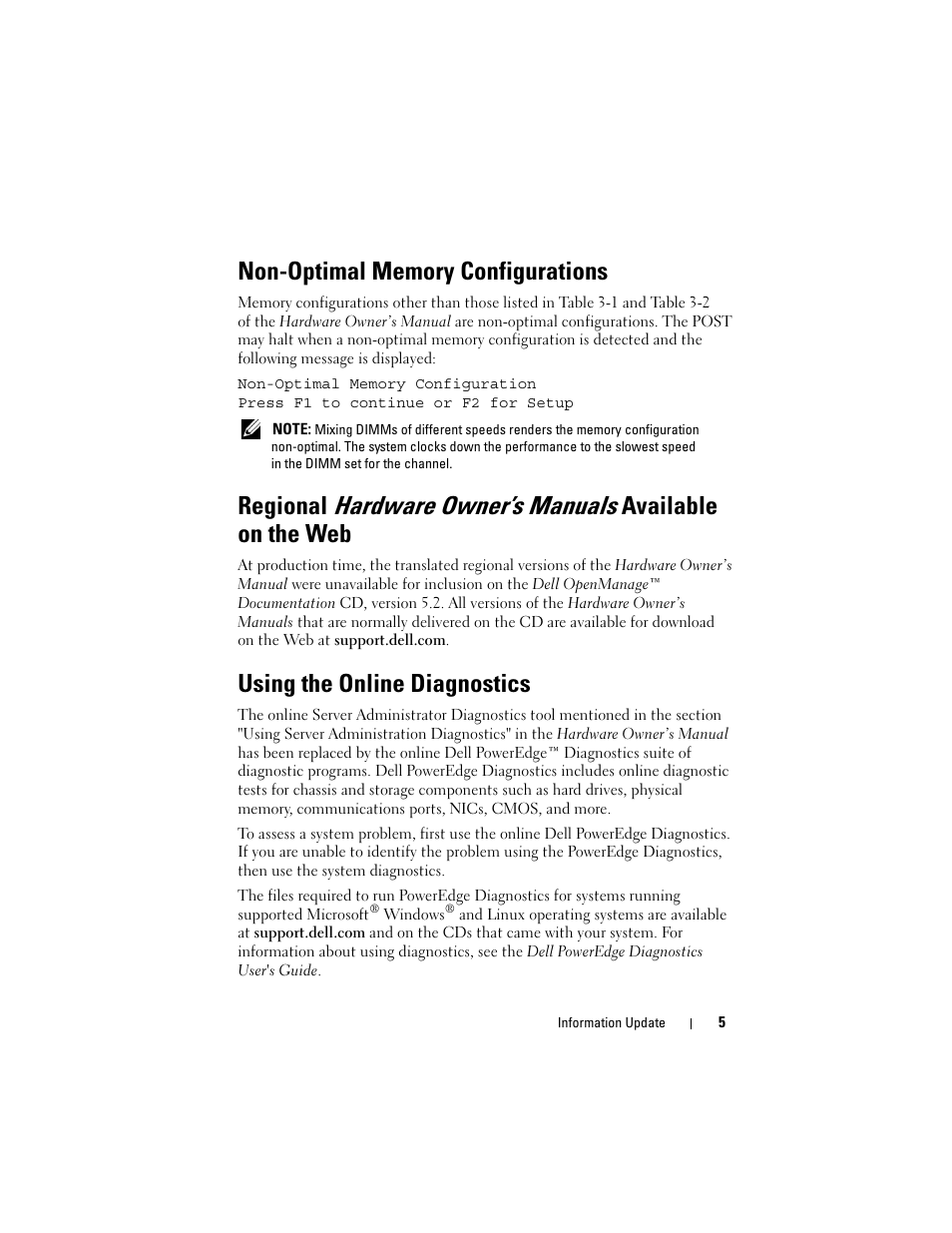 Non-Optimal Memory Configurations

Memory configurations other than those listed in Table 3-1 and Table 3-2 of the Hardware Owner's Manual are non-optimal configurations. The POST may halt when a non-optimal memory configuration is detected and the following message is displayed:

Non-Optimal Memory Configuration
Press F1 to continue or F2 for Setup

NOTE: Mixing DIMMs of different speeds renders the memory configuration non-optimal. The system clocks down the performance to the slowest speed in the DIMM set for the channel.

Regional Hardware Owner's Manuals Available on the Web

At production time, the translated regional versions of the Hardware Owner's Manual were unavailable for inclusion on the Dell OpenManage™ Documentation CD, version 5.2. All versions of the Hardware Owner's Manuals that are normally delivered on the CD are available for download on the Web at support.dell.com.

Using the Online Diagnostics

The online Server Administrator Diagnostics tool mentioned in the section "Using Server Administration Diagnostics" in the Hardware Owner's Manual has been replaced by the online Dell PowerEdge™ Diagnostics suite of diagnostic programs. Dell PowerEdge Diagnostics includes online diagnostic tests for chassis and storage components such as hard drives, physical memory, communications ports, NICs, CMOS, and more.

To assess a system problem, first use the online Dell PowerEdge Diagnostics. If you are unable to identify the problem using the PowerEdge Diagnostics, then use the system diagnostics.

The files required to run PowerEdge Diagnostics for systems running supported Microsoft® Windows® and Linux operating systems are available at support.dell.com and on the CDs that came with your system. For information about using diagnostics, see the Dell PowerEdge Diagnostics User's Guide.

Information Update | 5